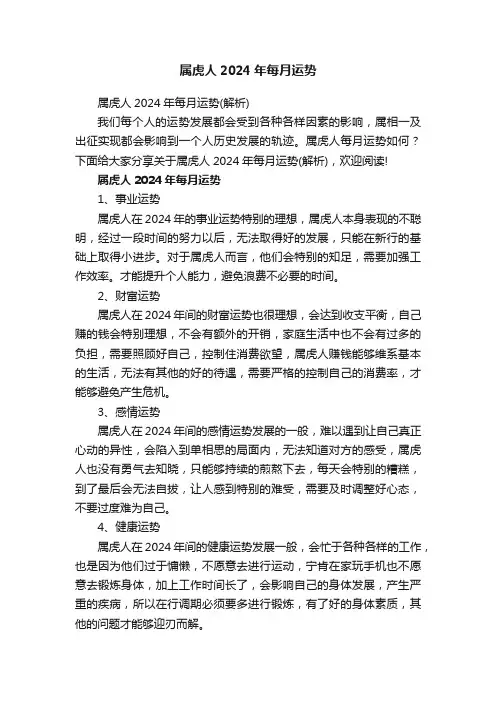 属虎人 2024 年每月运势

属虎人 2024 年每月运势(解析)

我们每个人的运势发展都会受到各种各样因素的影响，属相一及出征实现都会影响到一个人历史发展的轨迹。属虎人每月运势如何？下面给大家分享关于属虎人 2024 年每月运势(解析)，欢迎阅读!

属虎人 2024 年每月运势

1、事业运势

属虎人在 2024 年的事业运势特别的理想，属虎人本身表现的不聪明，经过一段时间的努力以后，无法取得好的发展，只能在新行的基础上取得小进步。对于属虎人而言，他们会特别的知足，需要加强工作效率。才能提升个人能力，避免浪费不必要的时间。

2、财富运势

属虎人在 2024 年间的财富运势也很理想，会达到收支平衡，自己赚的钱会特别理想，不会有额外的开销，家庭生活中也不会有过多的负担，需要照顾好自己，控制住消费欲望，属虎人赚钱能够维系基本的生活，无法有其他的好的待遇，需要严格的控制自己的消费率，才能够避免产生危机。

3、感情运势

属虎人在 2024 年间的感情运势发展的一般，难以遇到让自己真正心动的异性，会陷入到单相思的局面内，无法知道对方的感受，属虎人也没有勇气去知晓，只能够持续的煎熬下去，每天会特别的糟糕，到了最后会无法自拔，让人感到特别的难受，需要及时调整好心态，不要过度难为自己。

4、健康运势

属虎人在 2024 年间的健康运势发展一般，会忙于各种各样的工作，也是因为他们过于慵懒，不愿意去进行运动，宁肯在家玩手机也不愿意去锻炼身体，加上工作时间长了，会影响自己的身体发展，产生严重的疾病，所以在行调期必须要多进行锻炼，有了好的身体素质，其他的问题才能够迎刃而解。